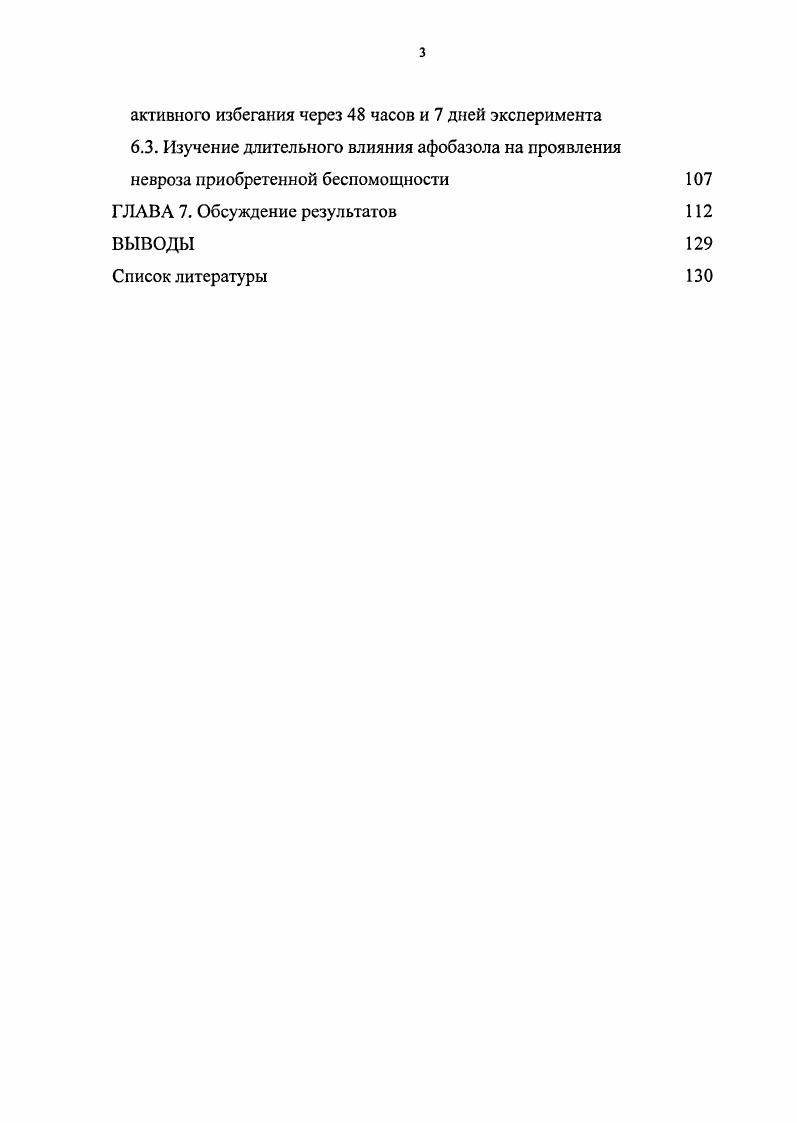 3

активного избегания через 48 часов и 7 дней эксперимента

6.3. Изучение длительного влияния афобазола на проявления невроза приобретенной беспомощности 107

ГЛАВА 7. Обсуждение результатов 112

ВЫВОДЫ 129

Список литературы 130